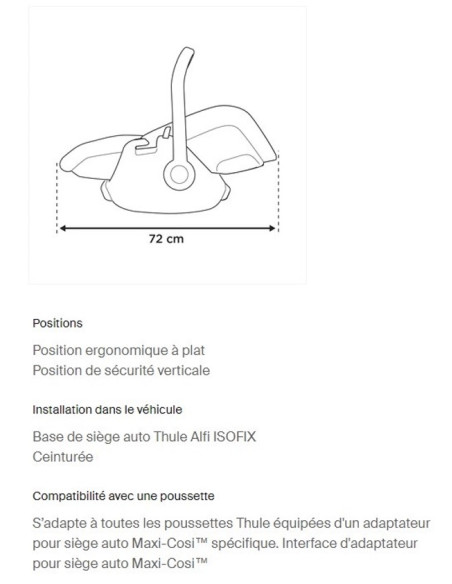 72 cm

Positions

Position ergonomique à plat
Position de sécurité verticale

Installation dans le véhicule

Base de siège auto Thule Alfi ISOFIX
Ceinturée

Compatibilité avec une poussette

S'adapte à toutes les poussettes Thule équipées d'un adaptateur pour siège auto Maxi-Cosi™ spécifique. Interface d'adaptateur pour siège auto Maxi-Cosi™